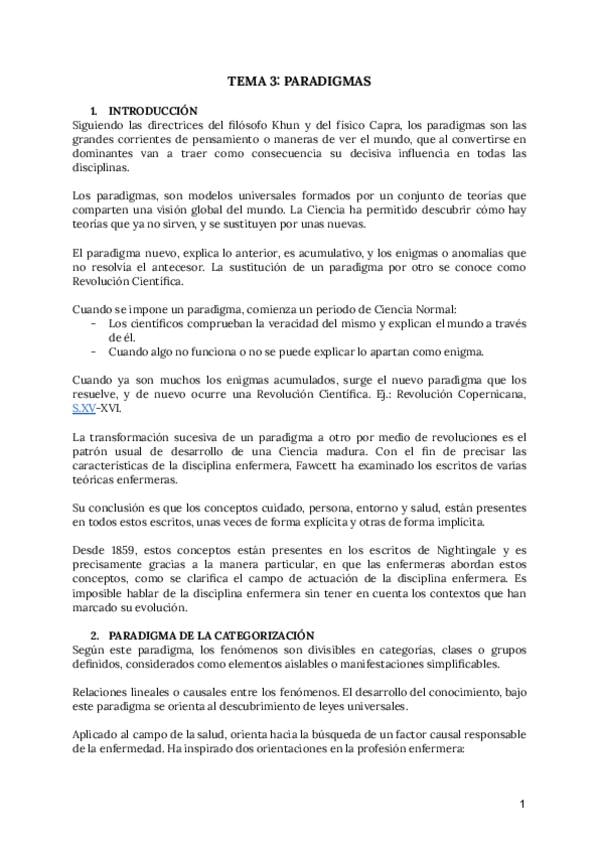 TEMA 3: PARADIGMAS

1. INTRODUCCIÓN
Siguiendo las directrices del filósofo Khun y del físico Capra, los paradigmas son las grandes corrientes de pensamiento o maneras de ver el mundo, que al convertirse en dominantes van a traer como consecuencia su decisiva influencia en todas las disciplinas.

Los paradigmas, son modelos universales formados por un conjunto de teorías que comparten una visión global del mundo. La Ciencia ha permitido descubrir cómo hay teorías que ya no sirven, y se sustituyen por unas nuevas.

El paradigma nuevo, explica lo anterior, es acumulativo, y los enigmas o anomalías que no resolvía el antecesor. La sustitución de un paradigma por otro se conoce como Revolución Científica.

Cuando se impone un paradigma, comienza un periodo de Ciencia Normal:
- Los científicos comprueban la veracidad del mismo y explican el mundo a través de él.
- Cuando algo no funciona o no se puede explicar lo apartan como enigma.

Cuando ya son muchos los enigmas acumulados, surge el nuevo paradigma que los resuelve, y de nuevo ocurre una Revolución Científica. Ej.: Revolución Copernicana, S.XV-XVI.

La transformación sucesiva de un paradigma a otro por medio de revoluciones es el patrón usual de desarrollo de una Ciencia madura. Con el fin de precisar las características de la disciplina enfermera, Fawcett ha examinado los escritos de varias teóricas enfermeras.

Su conclusión es que los conceptos cuidado, persona, entorno y salud, están presentes en todos estos escritos, unas veces de forma explícita y otras de forma implícita.

Desde 1859, estos conceptos están presentes en los escritos de Nightingale y es precisamente gracias a la manera particular, en que las enfermeras abordan estos conceptos, como se clarifica el campo de actuación de la disciplina enfermera. Es imposible hablar de la disciplina enfermera sin tener en cuenta los contextos que han marcado su evolución.

2. PARADIGMA DE LA CATEGORIZACIÓN
Según este paradigma, los fenómenos son divisibles en categorías, clases o grupos definidos, considerados como elementos aislables o manifestaciones simplificables.

Relaciones lineales o causales entre los fenómenos. El desarrollo del conocimiento, bajo este paradigma se orienta al descubrimiento de leyes universales.

Aplicado al campo de la salud, orienta hacia la búsqueda de un factor causal responsable de la enfermedad. Ha inspirado dos orientaciones en la profesión enfermera:

1